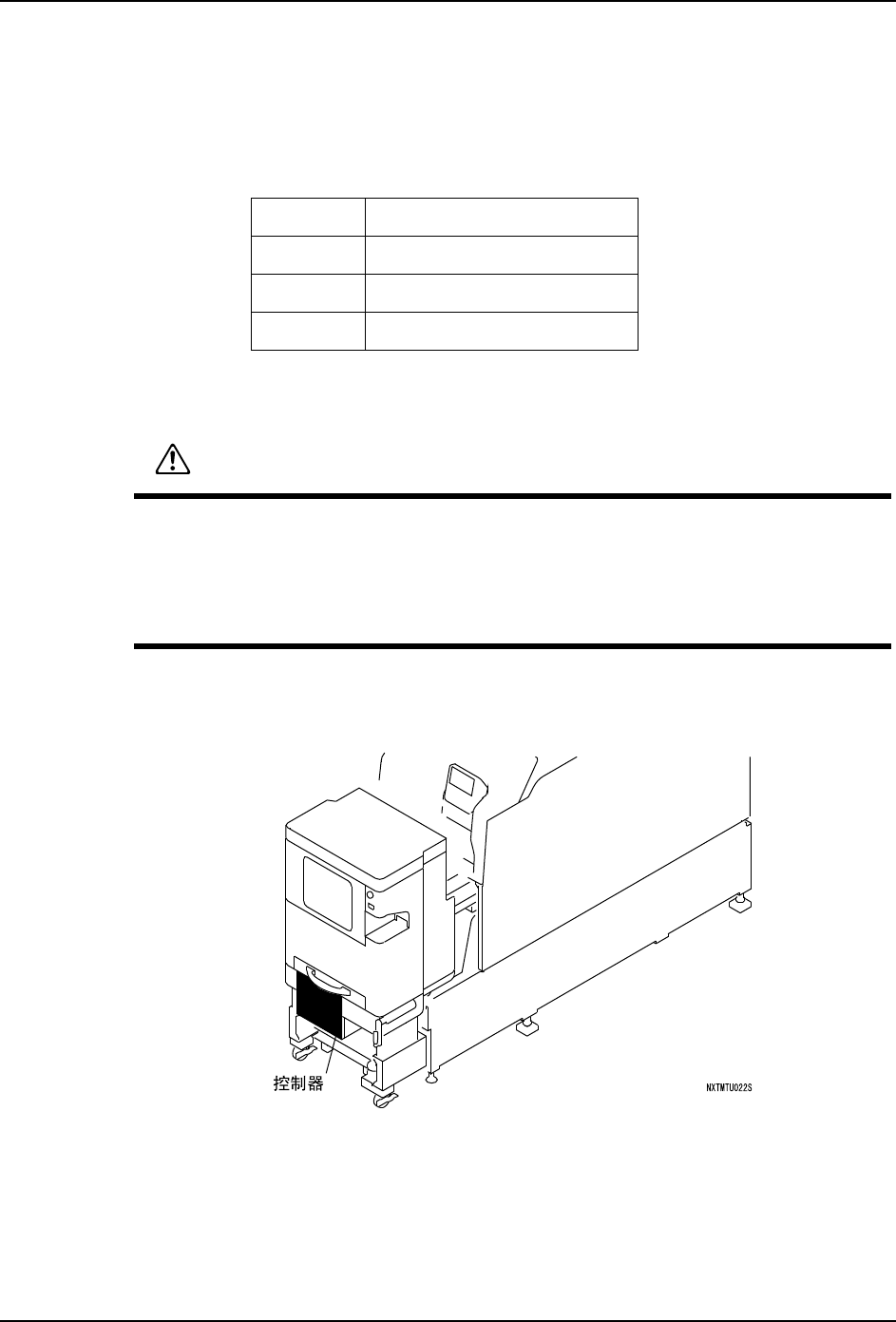 控制器

NXTMTU022S